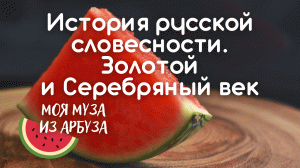 История русской словесности. Золотой и Серебряный век

МОЯ МУЗА ИЗ АРБУЗА